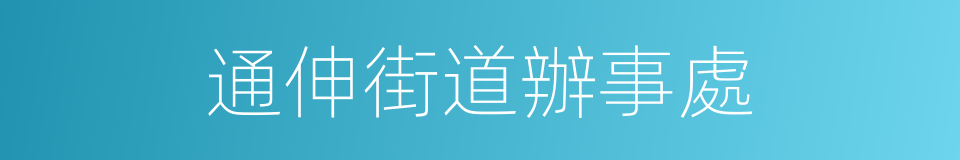 通伸街道辦事處